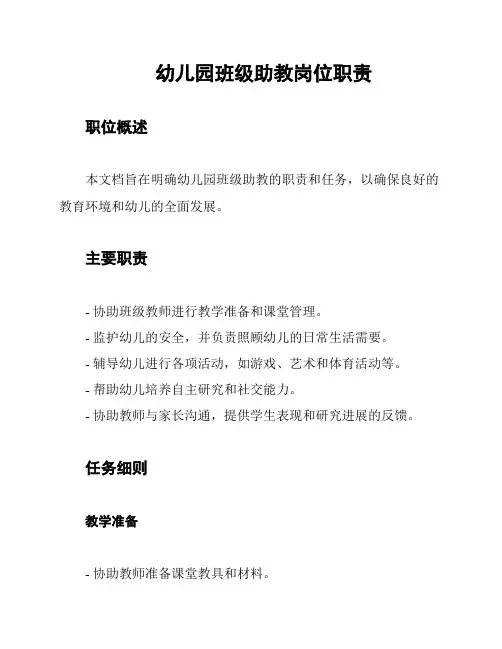 幼儿园班级助教岗位职责

职位概述

本文档旨在明确幼儿园班级助教的职责和任务，以确保良好的教育环境和幼儿的全面发展。

主要职责

- 协助班级教师进行教学准备和课堂管理。
- 监护幼儿的安全，并负责照顾幼儿的日常生活需要。
- 辅导幼儿进行各项活动，如游戏、艺术和体育活动等。
- 帮助幼儿培养自主研究和社交能力。
- 协助教师与家长沟通，提供学生表现和研究进展的反馈。

任务细则

教学准备

- 协助教师准备课堂教具和材料。